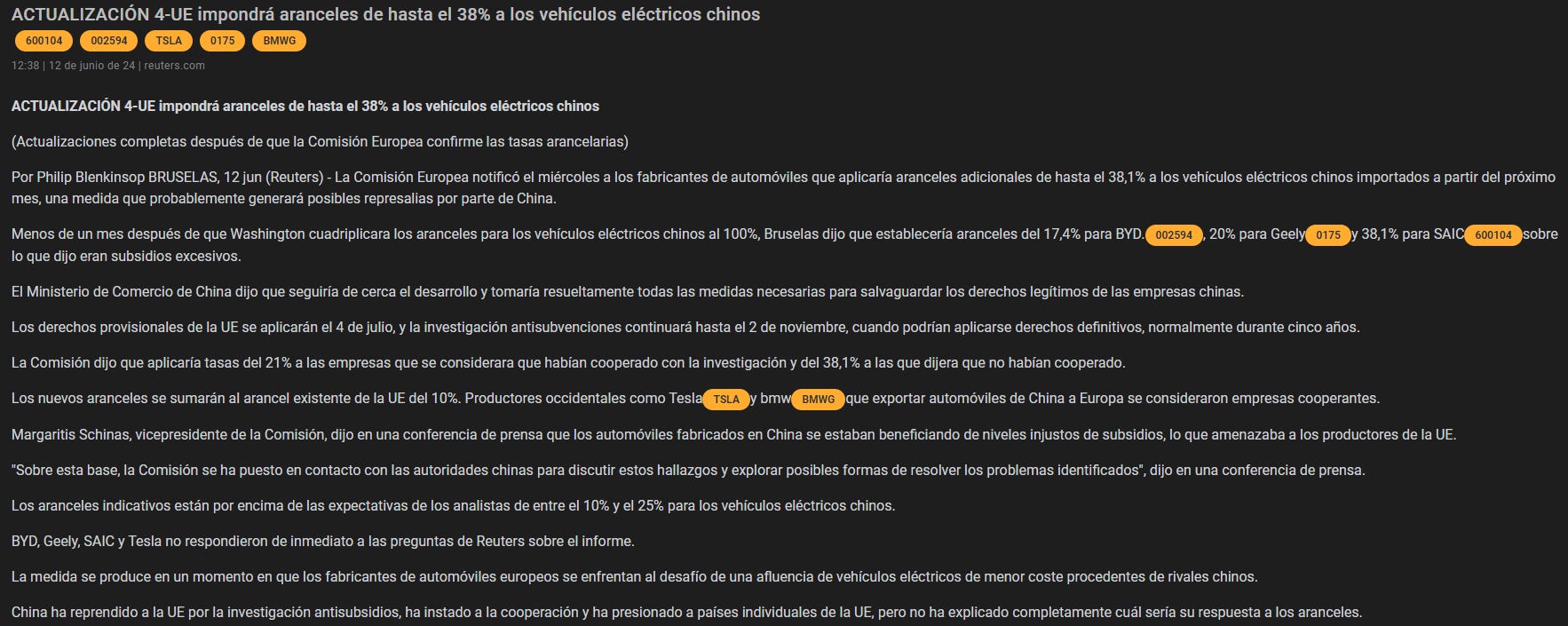 ACTUALIZACIÓN 4-UE impondrá aranceles de hasta el 38% a los vehículos eléctricos chinos

600104 002594 TSLA 0175 BMWG

12:38 | 12 de junio de 24 | reuters.com

ACTUALIZACIÓN 4-UE impondrá aranceles de hasta el 38% a los vehículos eléctricos chinos

(Actualizaciones completas después de que la Comisión Europea confirme las tasas arancelarias)

Por Philip Blenkinsop BRUSELAS, 12 jun (Reuters) - La Comisión Europea notificó el miércoles a los fabricantes de automóviles que aplicaría aranceles adicionales de hasta el 38,1% a los vehículos eléctricos chinos importados a partir del próximo mes, una medida que probablemente generará posibles represalias por parte de China.

Menos de un mes después de que Washington cuadriplicara los aranceles para los vehículos eléctricos chinos al 100%, Bruselas dijo que establecería aranceles del 17,4% para BYD. 002594 , 20% para Geely 0175 y 38,1% para SAIC 600104 sobre lo que dijo eran subsidios excesivos.

El Ministerio de Comercio de China dijo que seguiría de cerca el desarrollo y tomaría resueltamente todas las medidas necesarias para salvaguardar los derechos legítimos de las empresas chinas.

Los derechos provisionales de la UE se aplicarán el 4 de julio, y la investigación antisubvenciones continuará hasta el 2 de noviembre, cuando podrían aplicarse derechos definitivos, normalmente durante cinco años.

La Comisión dijo que aplicaría tasas del 21% a las empresas que se considerara que habían cooperado con la investigación y del 38,1% a las que dijera que no habían cooperado.

Los nuevos aranceles se sumarán al arancel existente de la UE del 10%. Productores occidentales como Tesla TSLA y bmw BMWG que exportar automóviles de China a Europa se consideraron empresas cooperantes.

Margaritis Schinas, vicepresidente de la Comisión, dijo en una conferencia de prensa que los automóviles fabricados en China se estaban beneficiando de niveles injustos de subsidios, lo que amenazaba a los productores de la UE.

"Sobre esta base, la Comisión se ha puesto en contacto con las autoridades chinas para discutir estos hallazgos y explorar posibles formas de resolver los problemas identificados", dijo en una conferencia de prensa.

Los aranceles indicativos están por encima de las expectativas de los analistas de entre el 10% y el 25% para los vehículos eléctricos chinos.

BYD, Geely, SAIC y Tesla no respondieron de inmediato a las preguntas de Reuters sobre el informe.

La medida se produce en un momento en que los fabricantes de automóviles europeos se enfrentan al desafío de una afluencia de vehículos eléctricos de menor coste procedentes de rivales chinos.

China ha reprendido a la UE por la investigación antisubsidios, ha instado a la cooperación y ha presionado a países individuales de la UE, pero no ha explicado completamente cuál sería su respuesta a los aranceles.